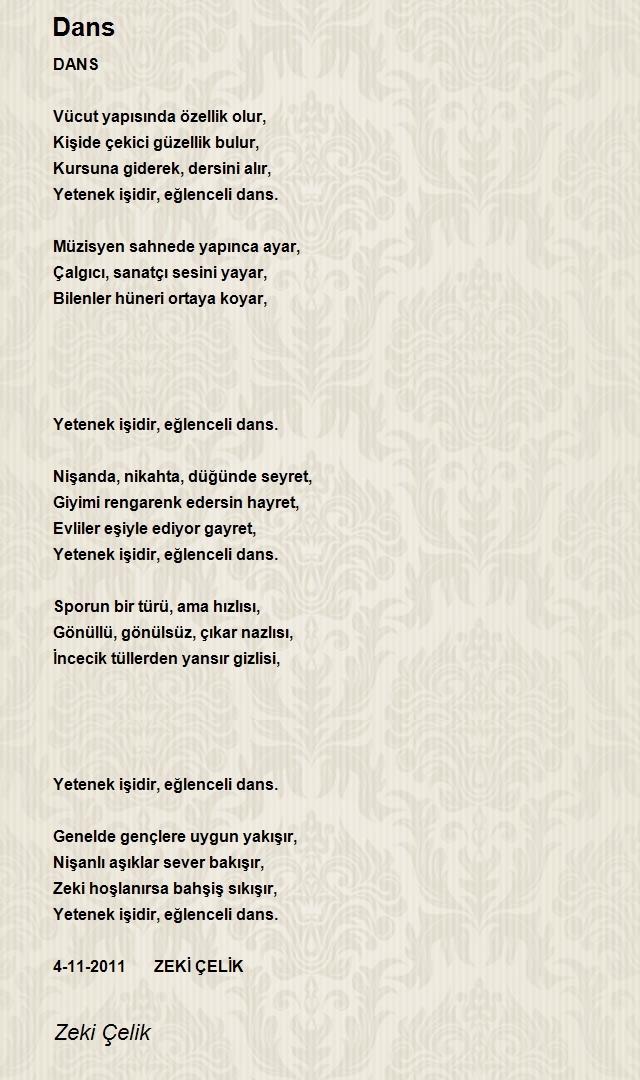 Dans

DANS

Vücut yapısında özellik olur,
Kişide çekici güzellik bulur,
Kursuna giderek, dersini alır,
Yetenek işidir, eğlenceli dans.

Müzisyen sahnede yapınca ayar,
Çalgıcı, sanatçı sesini yayar,
Bilenler hüneri ortaya koyar,

Yetenek işidir, eğlenceli dans.

Nişanda, nikahta, düğünde seyret,
Giyimi rengarenk edersin hayret,
Evliler eşiyle ediyor gayret,
Yetenek işidir, eğlenceli dans.

Sporun bir türü, ama hızlısı,
Gönüllü, gönülsüz, çıkar nazlısı,
İncecik tüllerden yansır gizlisi,

Yetenek işidir, eğlenceli dans.

Genelde gençlere uygun yakışır,
Nişanlı aşıklar sever bakışır,
Zeki hoşlanırsa bahşiş sıkışır,
Yetenek işidir, eğlenceli dans.

4-11-2011 ZEKİ ÇELİK

Zeki Çelik